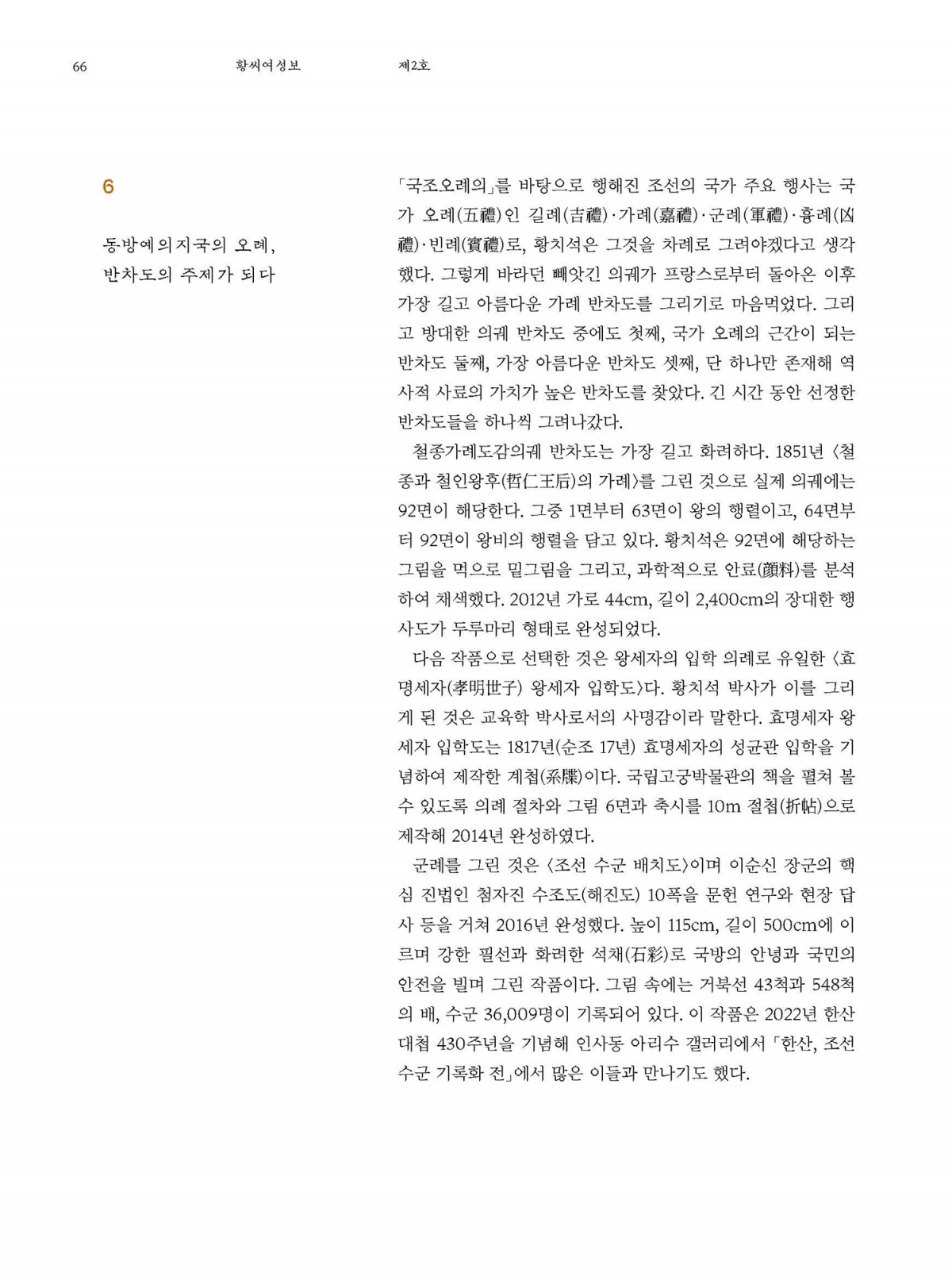 66 황씨여성보 제2호

6

동방예의지국의 오례,
반차도의 주제가 되다

「국조오례의」를 바탕으로 행해진 조선의 국가 주요 행사는 국가 오례(五禮)인 길례(吉禮)·가례(嘉禮)·군례(軍禮)·흉례(凶禮)·빈례(賓禮)로, 황치석은 그것을 차례로 그려야겠다고 생각했다. 그렇게 바라던 빼앗긴 의궤가 프랑스로부터 돌아온 이후 가장 길고 아름다운 가례 반차도를 그리기로 마음먹었다. 그리고 방대한 의궤 반차도 중에도 첫째, 국가 오례의 근간이 되는 반차도 둘째, 가장 아름다운 반차도 셋째, 단 하나만 존재해 역사적 사료의 가치가 높은 반차도를 찾았다. 긴 시간 동안 선정한 반차도들을 하나씩 그려나갔다.

철종가례도감의궤 반차도는 가장 길고 화려하다. 1851년 〈철종과 철인왕후(哲仁王后)의 가례〉를 그린 것으로 실제 의궤에는 92면이 해당한다. 그중 1면부터 63면이 왕의 행렬이고, 64면부터 92면이 왕비의 행렬을 담고 있다. 황치석은 92면에 해당하는 그림을 먹으로 밑그림을 그리고, 과학적으로 안료(顔料)를 분석하여 채색했다. 2012년 가로 44cm, 길이 2,400cm의 장대한 행사도가 두루마리 형태로 완성되었다.

다음 작품으로 선택한 것은 왕세자의 입학 의례로 유일한 〈효명세자(孝明世子) 왕세자 입학도〉다. 황치석 박사가 이를 그리게 된 것은 교육학 박사로서의 사명감이라 말한다. 효명세자 왕세자 입학도는 1817년(순조 17년) 효명세자의 성균관 입학을 기념하여 제작한 계첩(系牒)이다. 국립고궁박물관의 책을 펼쳐 볼 수 있도록 의례 절차와 그림 6면과 축시를 10m 절첩(折帖)으로 제작해 2014년 완성하였다.

군례를 그린 것은 〈조선 수군 배치도〉이며 이순신 장군의 핵심 진법인 첨자진 수조도(해진도) 10폭을 문헌 연구와 현장 답사 등을 거쳐 2016년 완성했다. 높이 115cm, 길이 500cm에 이르며 강한 필선과 화려한 석채(石彩)로 국방의 안녕과 국민의 안전을 빌며 그린 작품이다. 그림 속에는 거북선 43척과 548척의 배, 수군 36,009명이 기록되어 있다. 이 작품은 2022년 한산대첩 430주년을 기념해 인사동 아리수 갤러리에서 「한산, 조선 수군 기록화 전」에서 많은 이들과 만나기도 했다.